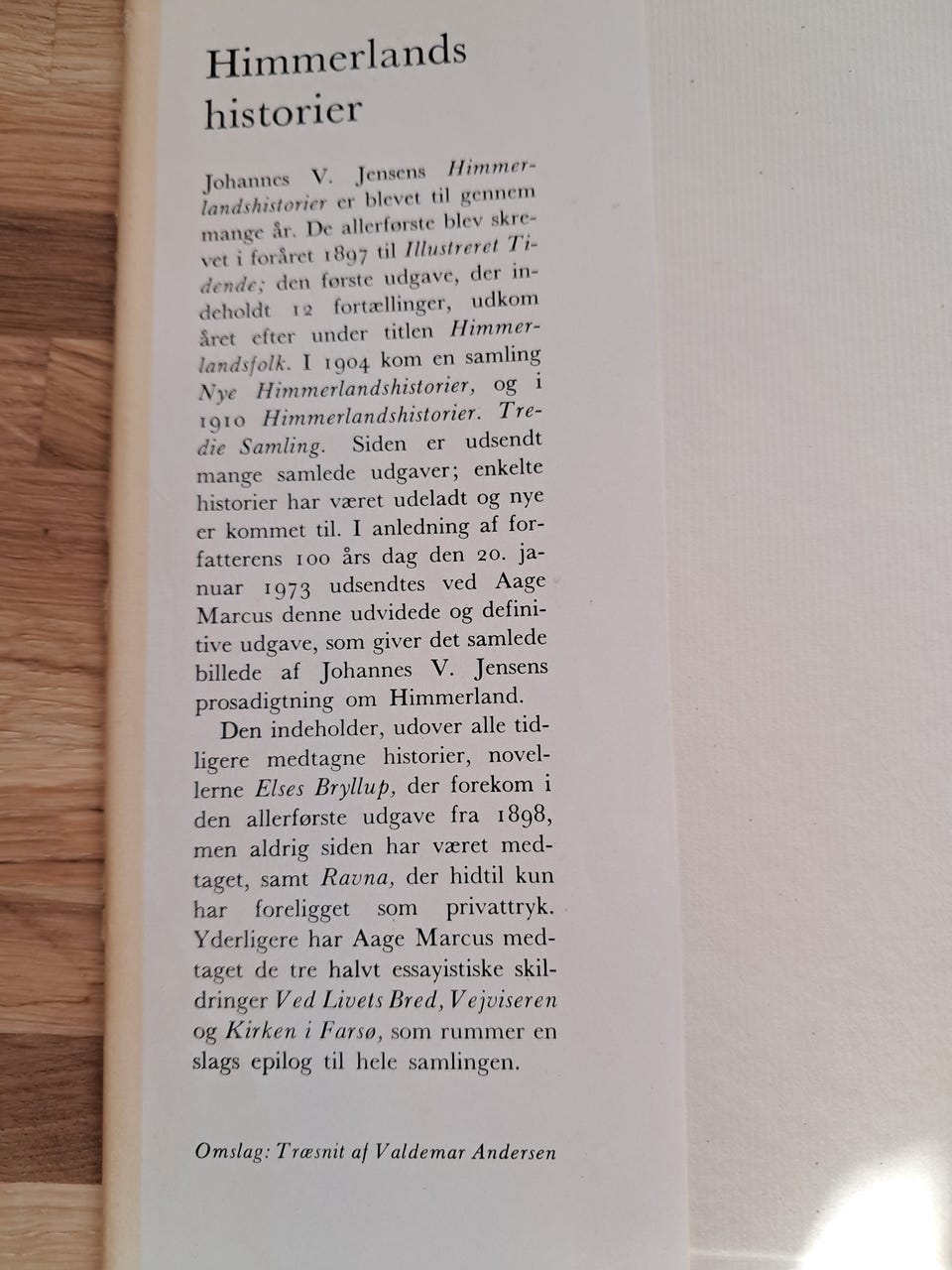 Himmerlands
historier

Johannes V. Jensens Himmerlandshistorier er blevet til gennem mange år. De allerførste blev skrevet i foråret 1897 til Illustreret Tidende; den første udgave, der indeholdt 12 fortællinger, udkom året efter under titlen Himmerlandsfolk. I 1904 kom en samling Nye Himmerlandshistorier, og i 1910 Himmerlandshistorier. Tredie Samling. Siden er udsendt mange samlede udgaver; enkelte historier har været udeladt og nye er kommet til. I anledning af forfatterens 100 års dag den 20. januar 1973 udsendtes ved Aage Marcus denne udvidede og definitive udgave, som giver det samlede billede af Johannes V. Jensens prosadigtning om Himmerland.

Den indeholder, udover alle tidligere medtagne historier, novellerne Elses Bryllup, der forekom i den allerførste udgave fra 1898, men aldrig siden har været medtaget, samt Ravna, der hidtil kun har foreligget som privattryk. Yderligere har Aage Marcus medtaget de tre halvt essayistiske skildringer Ved Livets Bred, Vejviseren og Kirken i Farsø, som rummer en slags epilog til hele samlingen.

Omslag: Træsnit af Valdemar Andersen